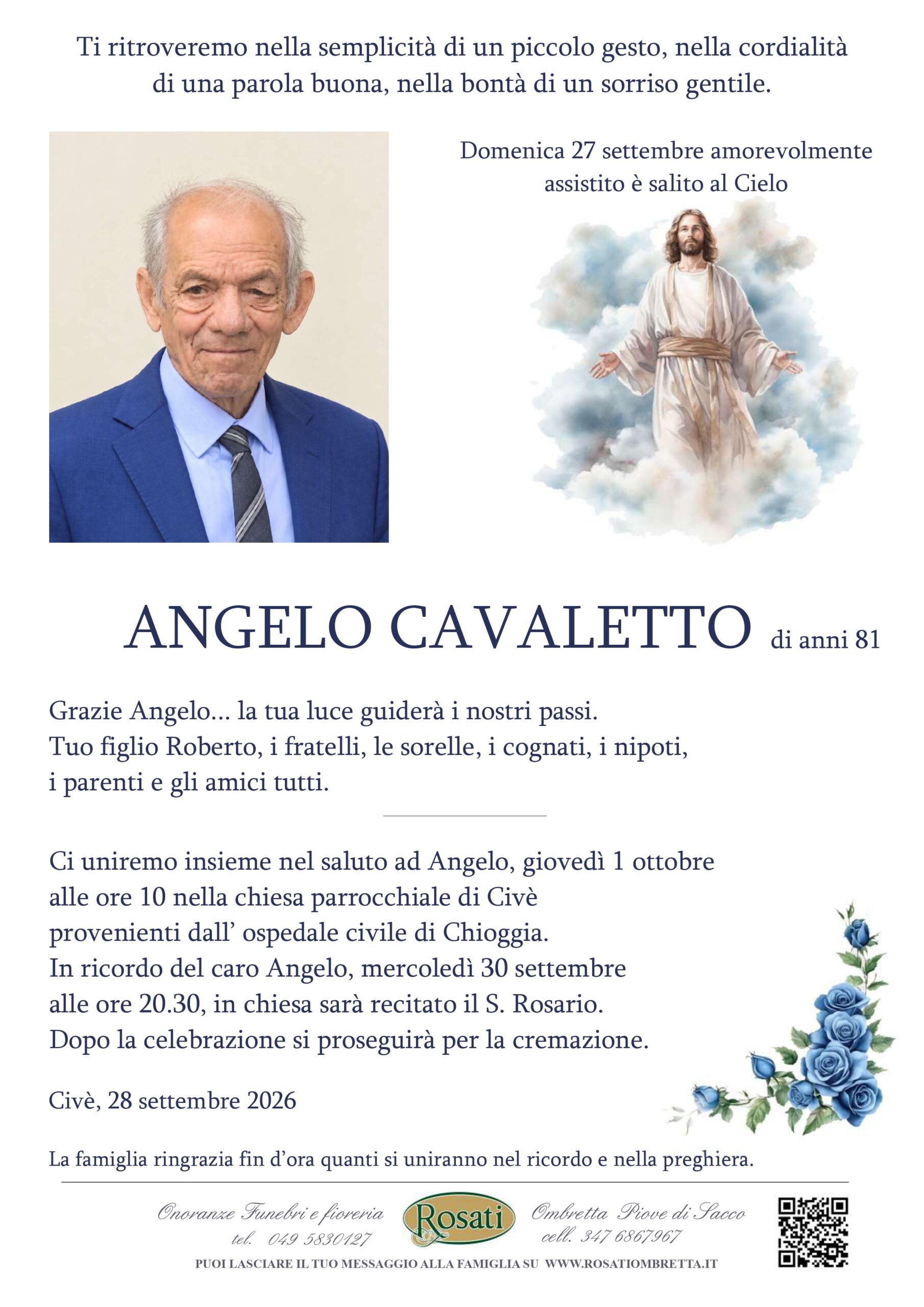 Ti ritroveremo nella semplicità di un piccolo gesto, nella cordialità di una parola buona, nella bontà di un sorriso gentile.

Domenica 27 settembre amorevolmente assistito è salito al Cielo

ANGELO CAVALETTO di anni 81

Grazie Angelo... la tua luce guiderà i nostri passi.
Tuo figlio Roberto, i fratelli, le sorelle, i cognati, i nipoti, i parenti e gli amici tutti.

Ci uniremo insieme nel saluto ad Angelo, giovedì 1 ottobre alle ore 10 nella chiesa parrocchiale di Civè provenienti dall' ospedale civile di Chioggia.
In ricordo del caro Angelo, mercoledì 30 settembre alle ore 20.30, in chiesa sarà recitato il S. Rosario.
Dopo la celebrazione si proseguirà per la cremazione.

Civè, 28 settembre 2026

La famiglia ringrazia fin d'ora quanti si uniranno nel ricordo e nella preghiera.

Onoranze Funebri e fioreria
tel. 049 5830127

Rosati

Ombretta Piove di Sacco
cell. 347 6867967

PUOI LASCIARE IL TUO MESSAGGIO ALLA FAMIGLIA SU WWW.ROSATIOMBRETTA.IT